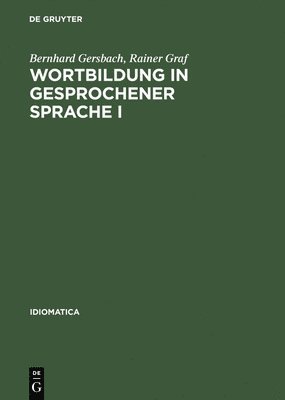 DE GRUYTER

Bernhard Gersbach, Rainer Graf

WORTBILDUNG IN GESPROCHENER SPRACHE I

IDIOMATICA

DE
G